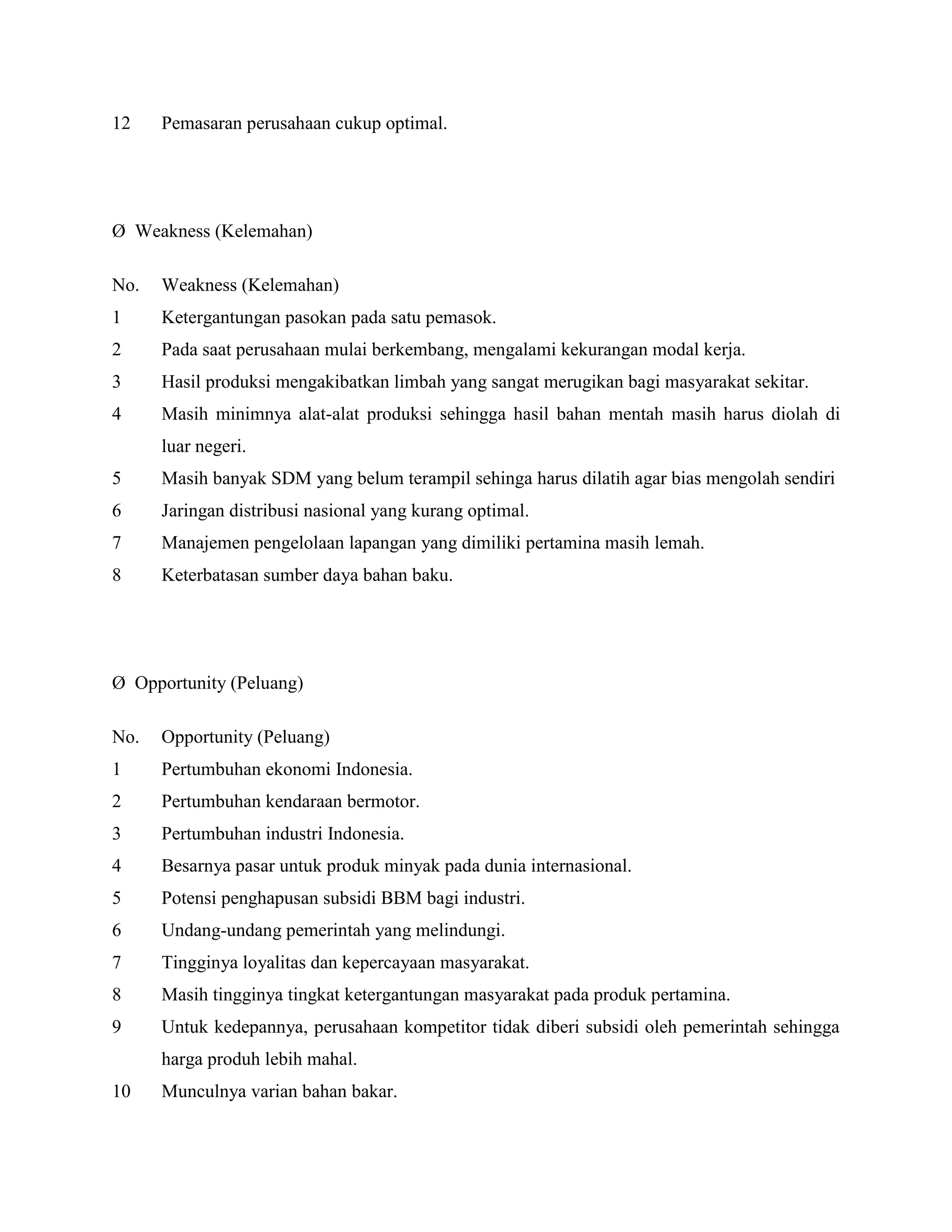 12 Pemasaran perusahaan cukup optimal.

Ø Weakness (Kelemahan)

No. Weakness (Kelemahan)
1 Ketergantungan pasokan pada satu pemasok.
2 Pada saat perusahaan mulai berkembang, mengalami kekurangan modal kerja.
3 Hasil produksi mengakibatkan limbah yang sangat merugikan bagi masyarakat sekitar.
4 Masih minimnya alat-alat produksi sehingga hasil bahan mentah masih harus diolah di luar negeri.
5 Masih banyak SDM yang belum terampil sehinga harus dilatih agar bias mengolah sendiri
6 Jaringan distribusi nasional yang kurang optimal.
7 Manajemen pengelolaan lapangan yang dimiliki pertamina masih lemah.
8 Keterbatasan sumber daya bahan baku.

Ø Opportunity (Peluang)

No. Opportunity (Peluang)
1 Pertumbuhan ekonomi Indonesia.
2 Pertumbuhan kendaraan bermotor.
3 Pertumbuhan industri Indonesia.
4 Besarnya pasar untuk produk minyak pada dunia internasional.
5 Potensi penghapusan subsidi BBM bagi industri.
6 Undang-undang pemerintah yang melindungi.
7 Tingginya loyalitas dan kepercayaan masyarakat.
8 Masih tingginya tingkat ketergantungan masyarakat pada produk pertamina.
9 Untuk kedepannya, perusahaan kompetitor tidak diberi subsidi oleh pemerintah sehingga harga produh lebih mahal.
10 Munculnya varian bahan bakar.